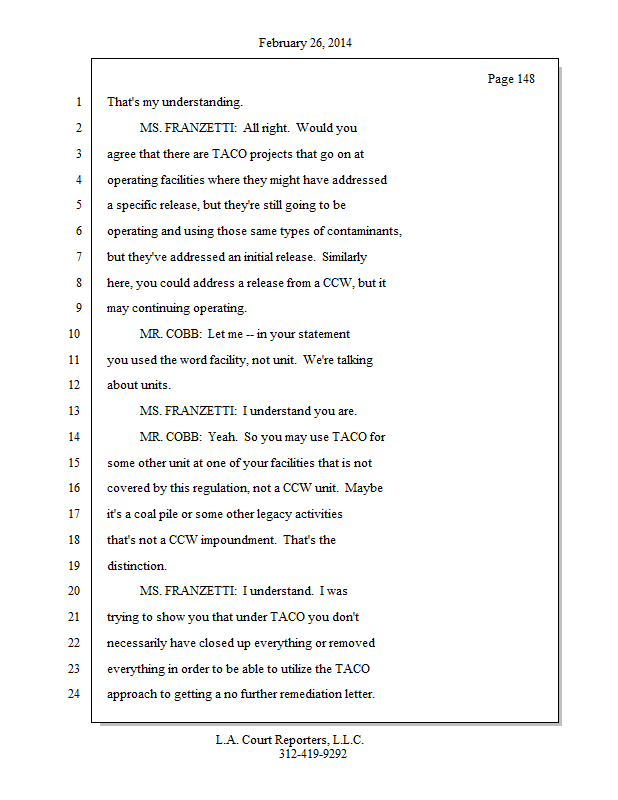 February 26, 2014

Page 148

1 That's my understanding.

2 MS. FRANZETTI: All right. Would you

3 agree that there are TACO projects that go on at

4 operating facilities where they might have addressed

5 a specific release, but they're still going to be

6 operating and using those same types of contaminants,

7 but they've addressed an initial release. Similarly

8 here, you could address a release from a CCW, but it

9 may continuing operating.

10 MR. COBB: Let me -- in your statement

11 you used the word facility, not unit. We're talking

12 about units.

13 MS. FRANZETTI: I understand you are.

14 MR. COBB: Yeah. So you may use TACO for

15 some other unit at one of your facilities that is not

16 covered by this regulation, not a CCW unit. Maybe

17 it's a coal pile or some other legacy activities

18 that's not a CCW impoundment. That's the

19 distinction.

20 MS. FRANZETTI: I understand. I was

21 trying to show you that under TACO you don't

22 necessarily have closed up everything or removed

23 everything in order to be able to utilize the TACO

24 approach to getting a no further remediation letter.

L.A. Court Reporters, L.L.C.
312-419-9292